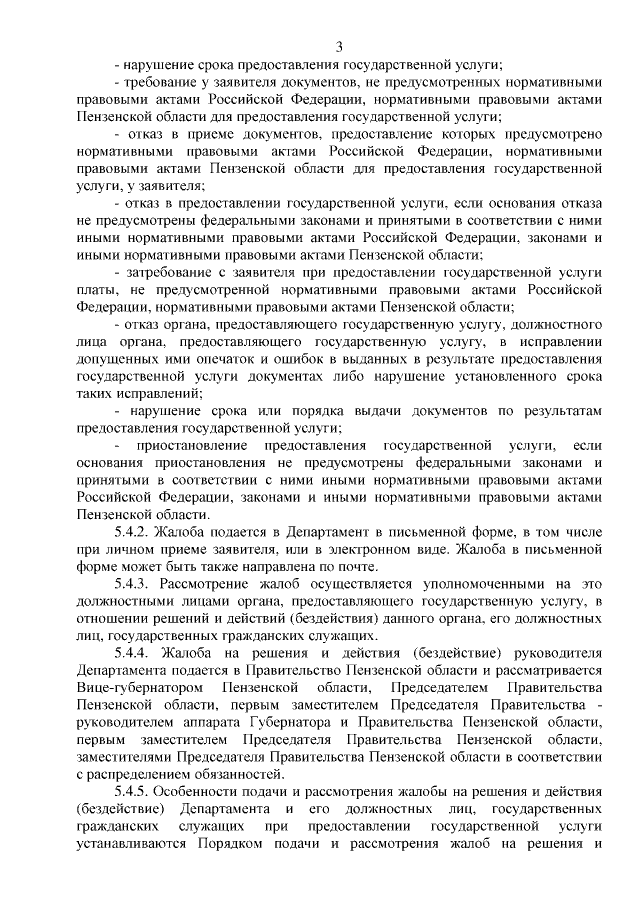 3

- нарушение срока предоставления государственной услуги;

- требование у заявителя документов, не предусмотренных нормативными правовыми актами Российской Федерации, нормативными правовыми актами Пензенской области для предоставления государственной услуги;

- отказ в приеме документов, предоставление которых предусмотрено нормативными правовыми актами Российской Федерации, нормативными правовыми актами Пензенской области для предоставления государственной услуги, у заявителя;

- отказ в предоставлении государственной услуги, если основания отказа не предусмотрены федеральными законами и принятыми в соответствии с ними иными нормативными правовыми актами Российской Федерации, законами и иными нормативными правовыми актами Пензенской области;

- затребование с заявителя при предоставлении государственной услуги платы, не предусмотренной нормативными правовыми актами Российской Федерации, нормативными правовыми актами Пензенской области;

- отказ органа, предоставляющего государственную услугу, должностного лица органа, предоставляющего государственную услугу, в исправлении допущенных ими опечаток и ошибок в выданных в результате предоставления государственной услуги документах либо нарушение установленного срока таких исправлений;

- нарушение срока или порядка выдачи документов по результатам предоставления государственной услуги;

- приостановление предоставления государственной услуги, если основания приостановления не предусмотрены федеральными законами и принятыми в соответствии с ними иными нормативными правовыми актами Российской Федерации, законами и иными нормативными правовыми актами Пензенской области.

5.4.2. Жалоба подается в Департамент в письменной форме, в том числе при личном приеме заявителя, или в электронном виде. Жалоба в письменной форме может быть также направлена по почте.

5.4.3. Рассмотрение жалоб осуществляется уполномоченными на это должностными лицами органа, предоставляющего государственную услугу, в отношении решений и действий (бездействия) данного органа, его должностных лиц, государственных гражданских служащих.

5.4.4. Жалоба на решения и действия (бездействие) руководителя Департамента подается в Правительство Пензенской области и рассматривается Вице-губернатором Пензенской области, Председателем Правительства Пензенской области, первым заместителем Председателя Правительства - руководителем аппарата Губернатора и Правительства Пензенской области, первым заместителем Председателя Правительства Пензенской области, заместителями Председателя Правительства Пензенской области в соответствии с распределением обязанностей.

5.4.5. Особенности подачи и рассмотрения жалобы на решения и действия (бездействие) Департамента и его должностных лиц, государственных гражданских служащих при предоставлении государственной услуги устанавливаются Порядком подачи и рассмотрения жалоб на решения и